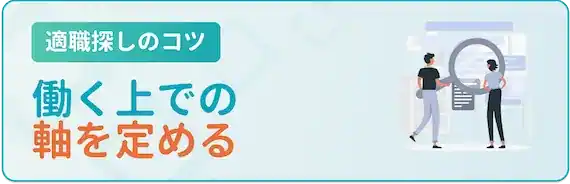 適職探しのコツ

働く上での
軸を定める